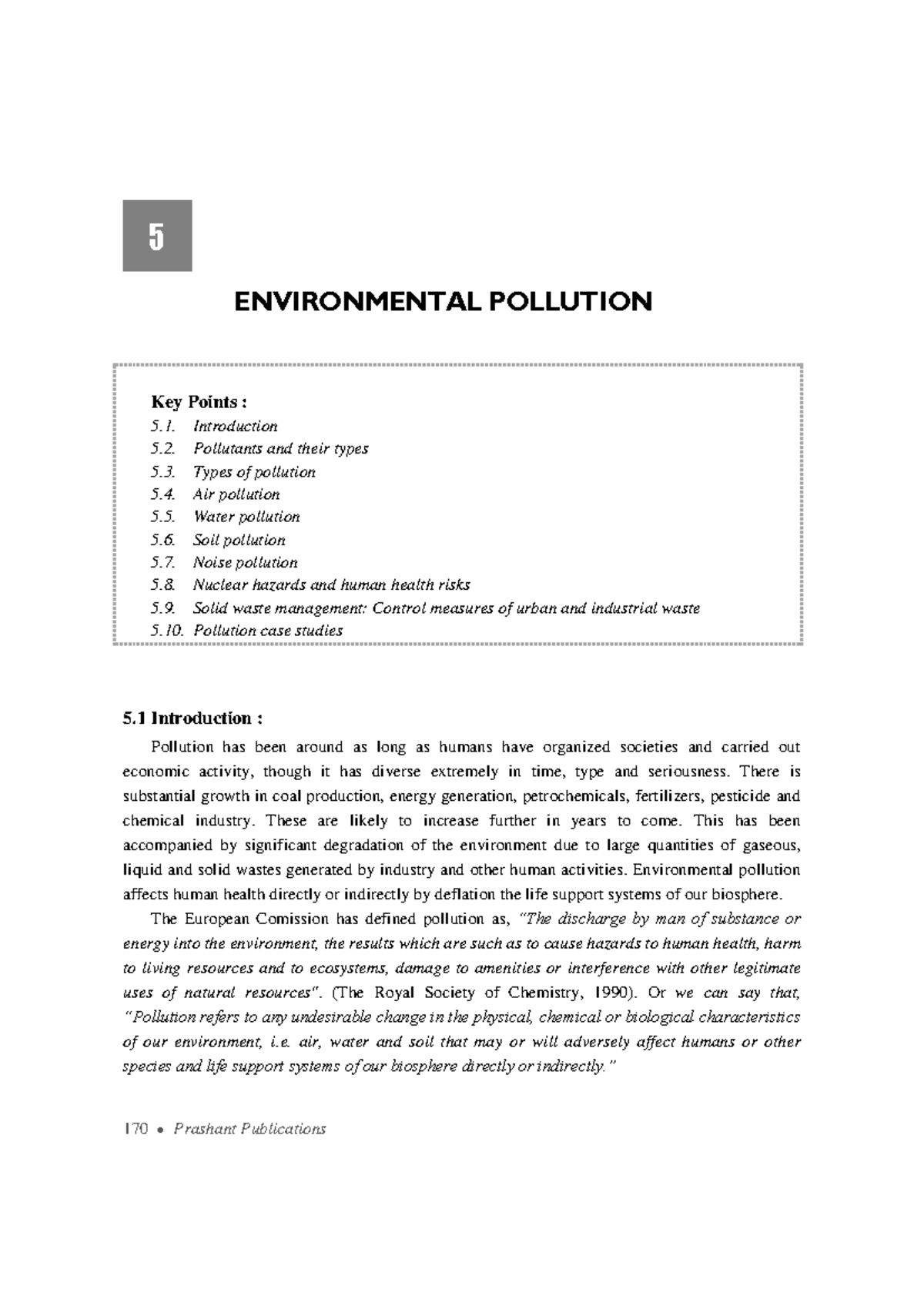 5

ENVIRONMENTAL POLLUTION

Key Points :
5.1. Introduction
5.2. Pollutants and their types
5.3. Types of pollution
5.4. Air pollution
5.5. Water pollution
5.6. Soil pollution
5.7. Noise pollution
5.8. Nuclear hazards and human health risks
5.9. Solid waste management: Control measures of urban and industrial waste
5.10. Pollution case studies

5.1 Introduction :

Pollution has been around as long as humans have organized societies and carried out economic activity, though it has diverse extremely in time, type and seriousness. There is substantial growth in coal production, energy generation, petrochemicals, fertilizers, pesticide and chemical industry. These are likely to increase further in years to come. This has been accompanied by significant degradation of the environment due to large quantities of gaseous, liquid and solid wastes generated by industry and other human activities. Environmental pollution affects human health directly or indirectly by deflation the life support systems of our biosphere.

The European Comission has defined pollution as, "The discharge by man of substance or energy into the environment, the results which are such as to cause hazards to human health, harm to living resources and to ecosystems, damage to amenities or interference with other legitimate uses of natural resources". (The Royal Society of Chemistry, 1990). Or we can say that, "Pollution refers to any undesirable change in the physical, chemical or biological characteristics of our environment, i.e. air, water and soil that may or will adversely affect humans or other species and life support systems of our biosphere directly or indirectly."

170 • Prashant Publications